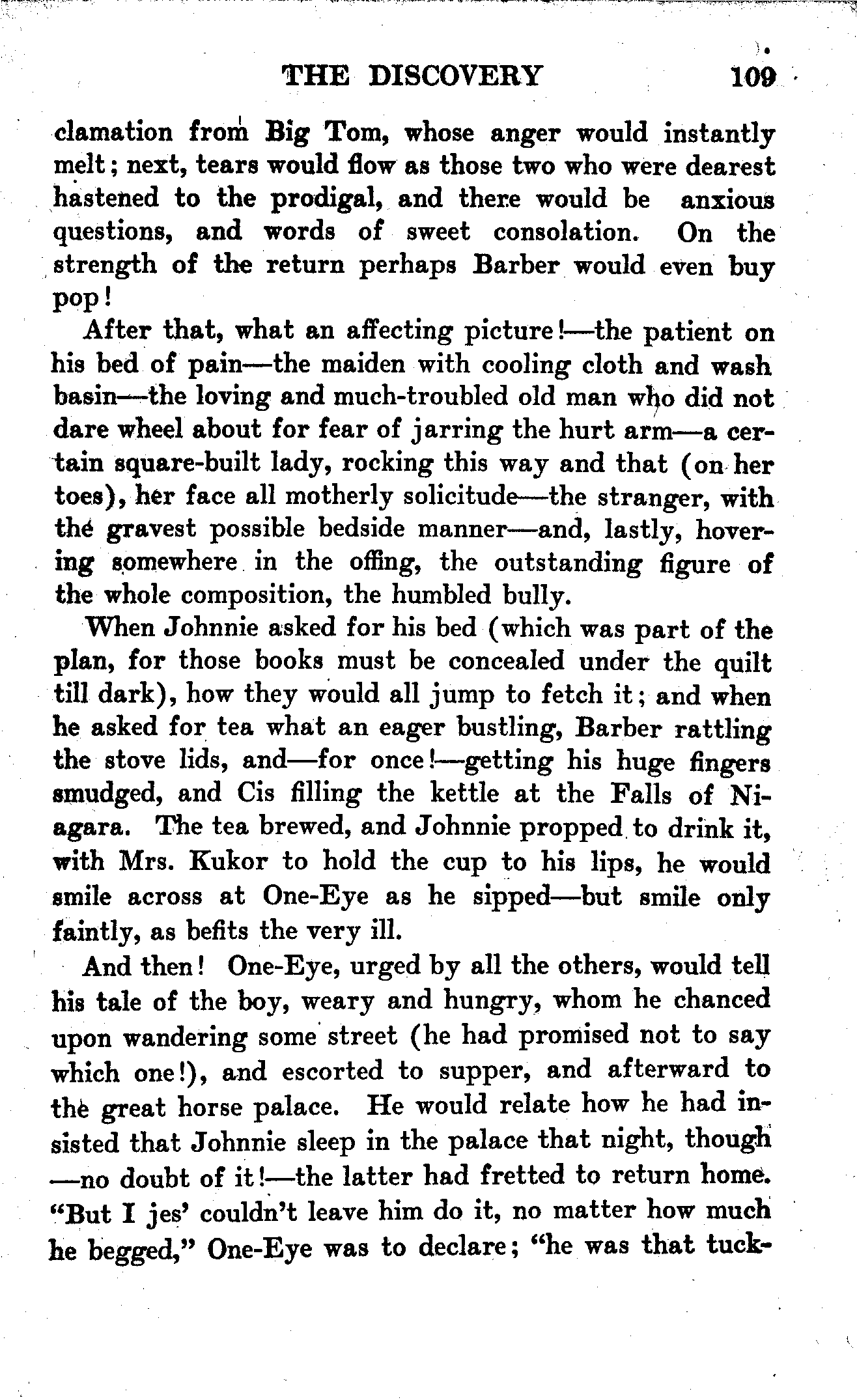 THE DISCOVERY 109

clamation from Big Tom, whose anger would instantly melt; next, tears would flow as those two who were dearest hastened to the prodigal, and there would be anxious questions, and words of sweet consolation. On the strength of the return perhaps Barber would even buy pop!

After that, what an affecting picture!—the patient on his bed of pain—the maiden with cooling cloth and wash basin—the loving and much-troubled old man who did not dare wheel about for fear of jarring the hurt arm—a certain square-built lady, rocking this way and that (on her toes), her face all motherly solicitude—the stranger, with the gravest possible bedside manner—and, lastly, hovering somewhere in the offing, the outstanding figure of the whole composition, the humbled bully.

When Johnnie asked for his bed (which was part of the plan, for those books must be concealed under the quilt till dark), how they would all jump to fetch it; and when he asked for tea what an eager bustling, Barber rattling the stove lids, and—for once!—getting his huge fingers smudged, and Cis filling the kettle at the Falls of Niagara. The tea brewed, and Johnnie propped to drink it, with Mrs. Kukor to hold the cup to his lips, he would smile across at One-Eye as he sipped—but smile only faintly, as befits the very ill.

And then! One-Eye, urged by all the others, would tell his tale of the boy, weary and hungry, whom he chanced upon wandering some street (he had promised not to say which one!), and escorted to supper, and afterward to the great horse palace. He would relate how he had insisted that Johnnie sleep in the palace that night, though —no doubt of it!—the latter had fretted to return home. "But I jes' couldn't leave him do it, no matter how much he begged," One-Eye was to declare; "he was that tuck-